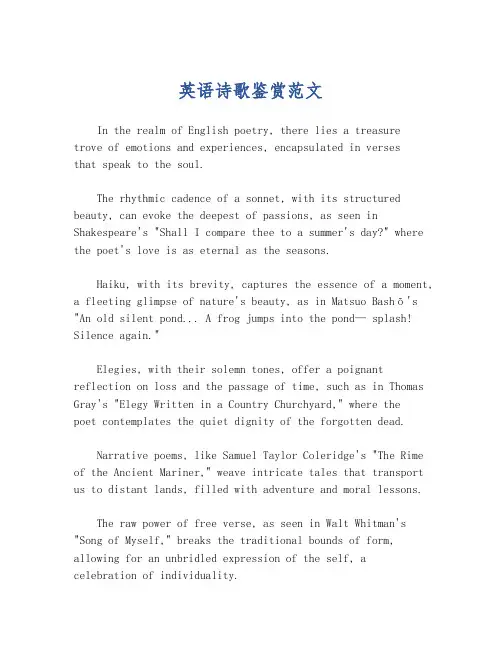 英语诗歌鉴赏范文

In the realm of English poetry, there lies a treasure trove of emotions and experiences, encapsulated in verses that speak to the soul.

The rhythmic cadence of a sonnet, with its structured beauty, can evoke the deepest of passions, as seen in Shakespeare's "Shall I compare thee to a summer's day?" where the poet's love is as eternal as the seasons.

Haiku, with its brevity, captures the essence of a moment, a fleeting glimpse of nature's beauty, as in Matsuo Bashō's "An old silent pond... A frog jumps into the pond— splash! Silence again."

Elegies, with their solemn tones, offer a poignant reflection on loss and the passage of time, such as in Thomas Gray's "Elegy Written in a Country Churchyard," where the poet contemplates the quiet dignity of the forgotten dead.

Narrative poems, like Samuel Taylor Coleridge's "The Rime of the Ancient Mariner," weave intricate tales that transport us to distant lands, filled with adventure and moral lessons.

The raw power of free verse, as seen in Walt Whitman's "Song of Myself," breaks the traditional bounds of form, allowing for an unbridled expression of the self, a celebration of individuality.